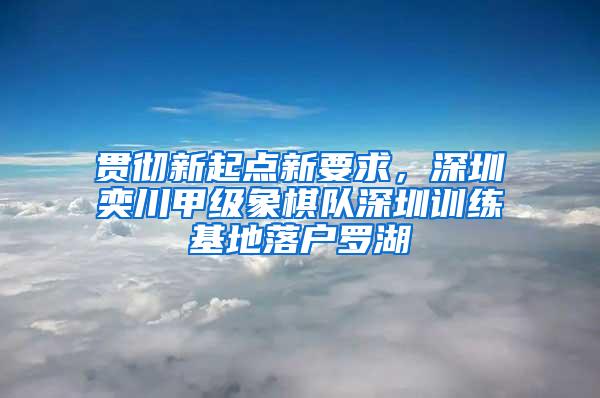 贯彻新起点新要求，深圳奕川甲级象棋队深圳训练基地落户罗湖